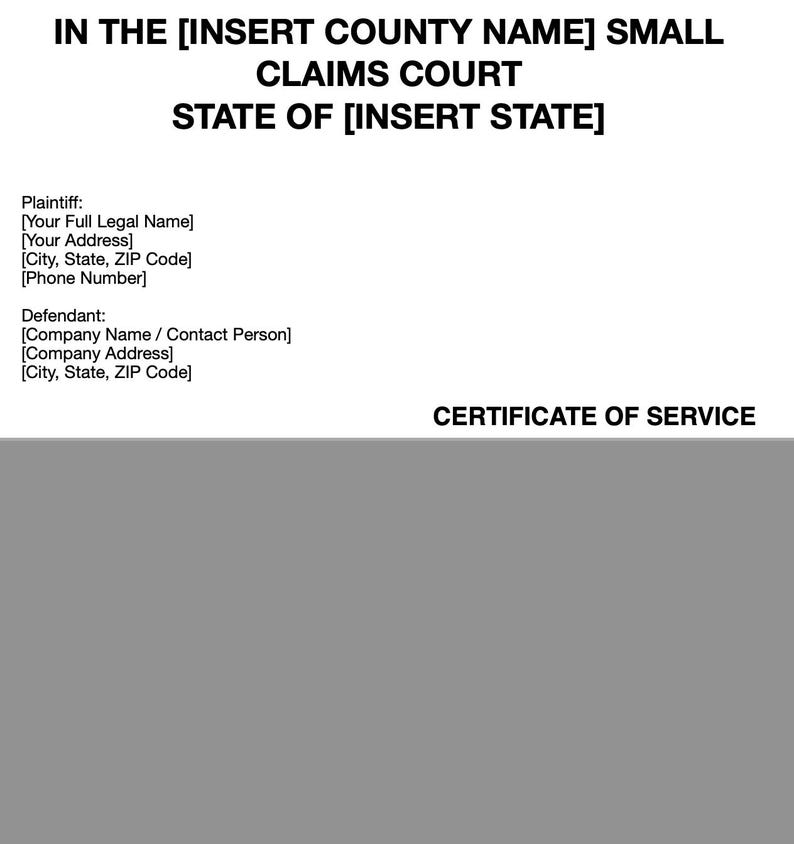 IN THE [INSERT COUNTY NAME] SMALL CLAIMS COURT
STATE OF [INSERT STATE]

Plaintiff:
[Your Full Legal Name]
[Your Address]
[City, State, ZIP Code]
[Phone Number]

Defendant:
[Company Name / Contact Person]
[Company Address]
[City, State, ZIP Code]

CERTIFICATE OF SERVICE